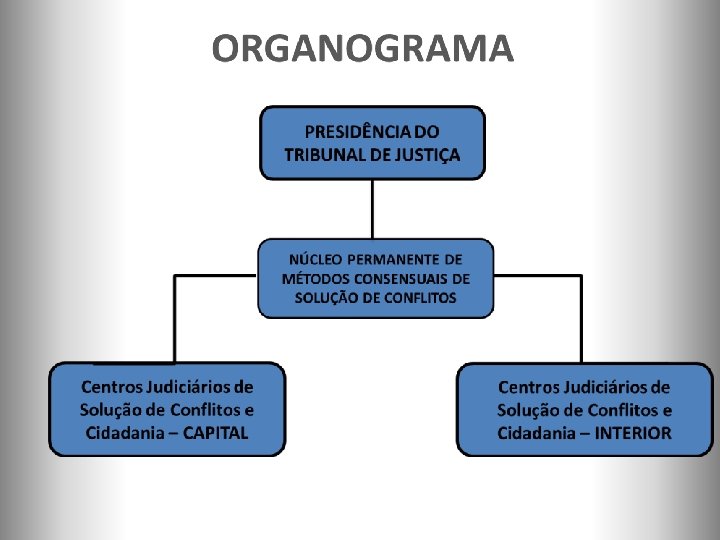 ORGANOGRAMA

PRESIDÊNCIA DO TRIBUNAL DE JUSTIÇA

NÚCLEO PERMANENTE DE MÉTODOS CONSENSUAIS DE SOLUÇÃO DE CONFLITOS

Centros Judiciários de Solução de Conflitos e Cidadania – CAPITAL

Centros Judiciários de Solução de Conflitos e Cidadania – INTERIOR